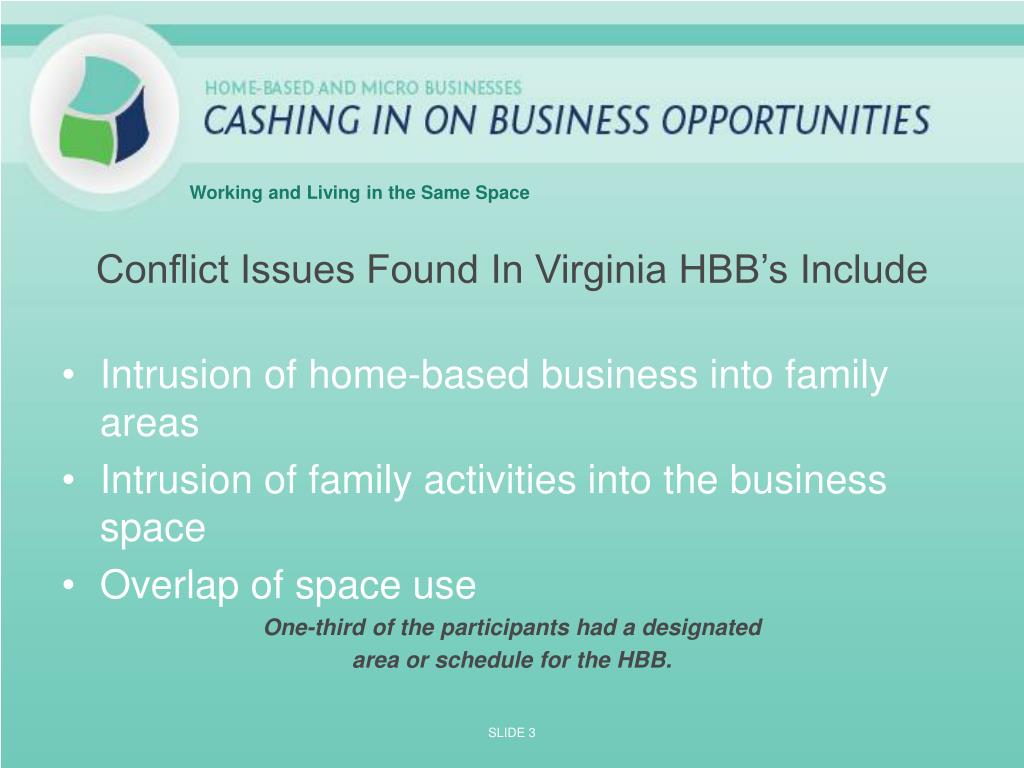 HOME-BASED AND MICRO BUSINESSES
CASHING IN ON BUSINESS OPPORTUNITIES

Working and Living in the Same Space

Conflict Issues Found In Virginia HBB's Include

• Intrusion of home-based business into family areas
• Intrusion of family activities into the business space
• Overlap of space use

One-third of the participants had a designated area or schedule for the HBB.

SLIDE 3